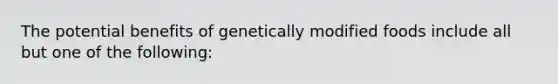 The potential benefits of genetically modified foods include all but one of the following: